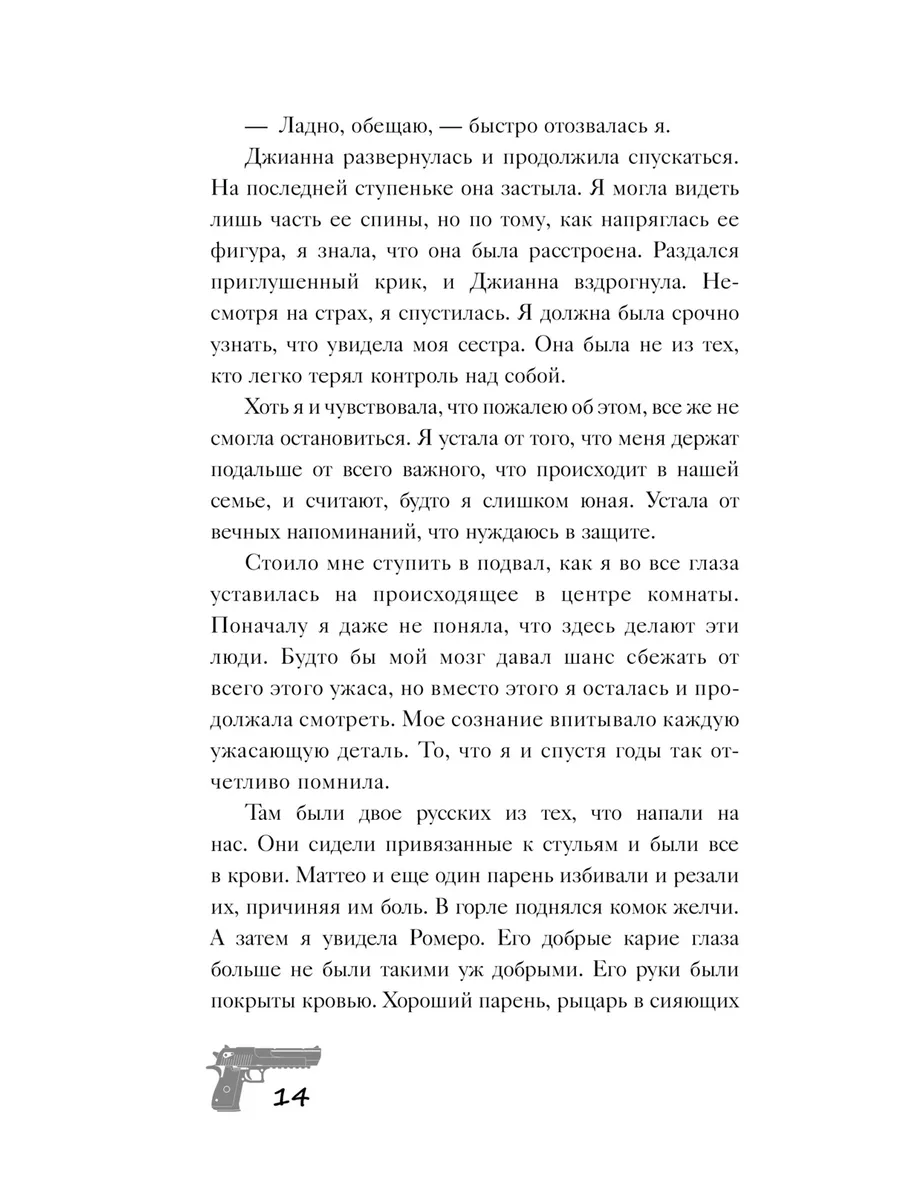 — Ладно, обещаю, — быстро отозвалась я.

Джианна развернулась и продолжила спускаться. На последней ступеньке она застыла. Я могла видеть лишь часть ее спины, но по тому, как напряглась ее фигура, я знала, что она была расстроена. Раздался приглушенный крик, и Джианна вздрогнула. Несмотря на страх, я спустилась. Я должна была срочно узнать, что увидела моя сестра. Она была не из тех, кто легко терял контроль над собой.

Хоть я и чувствовала, что пожалею об этом, все же не смогла остановиться. Я устала от того, что меня держат подальше от всего важного, что происходит в нашей семье, и считают, будто я слишком юная. Устала от вечных напоминаний, что нуждаюсь в защите.

Стоило мне ступить в подвал, как я во все глаза уставилась на происходящее в центре комнаты. Поначалу я даже не поняла, что здесь делают эти люди. Будто бы мой мозг давал шанс сбежать от всего этого ужаса, но вместо этого я осталась и продолжала смотреть. Мое сознание впитывало каждую ужасающую деталь. То, что я и спустя годы так отчетливо помнила.

Там были двое русских из тех, что напали на нас. Они сидели привязанные к стульям и были все в крови. Маттео и еще один парень избивали и резали их, причиняя им боль. В горле поднялся комок желчи. А затем я увидела Ромеро. Его добрые карие глаза больше не были такими уж добрыми. Его руки были покрыты кровью. Хороший парень, рыцарь в сияющих

14